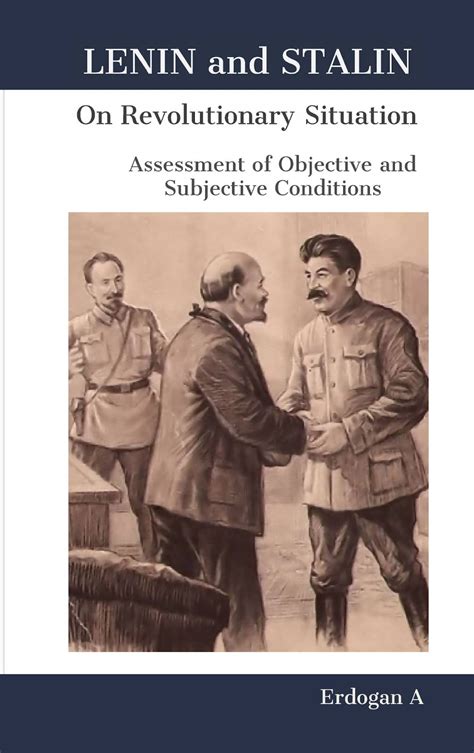 LENIN and STALIN

On Revolutionary Situation

Assessment of Objective and Subjective Conditions

Erdogan A